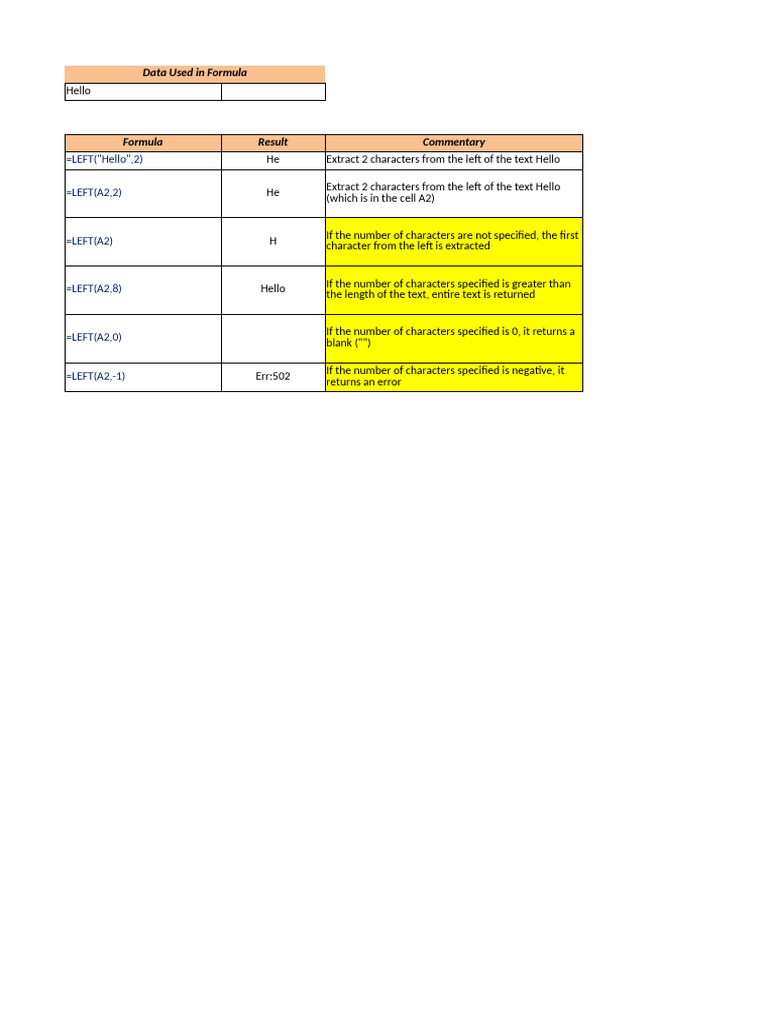 | Data Used in Formula | |
|---|---|
| Hello | |

| Formula | Result | Commentary |
|---|---|---|
| =LEFT("Hello",2) | He | Extract 2 characters from the left of the text Hello |
| =LEFT(A2,2) | He | Extract 2 characters from the left of the text Hello (which is in the cell A2) |
| =LEFT(A2) | H | If the number of characters are not specified, the first character from the left is extracted |
| =LEFT(A2,8) | Hello | If the number of characters specified is greater than the length of the text, entire text is returned |
| =LEFT(A2,0) | | If the number of characters specified is 0, it returns a blank ("") |
| =LEFT(A2,-1) | Err:502 | If the number of characters specified is negative, it returns an error |